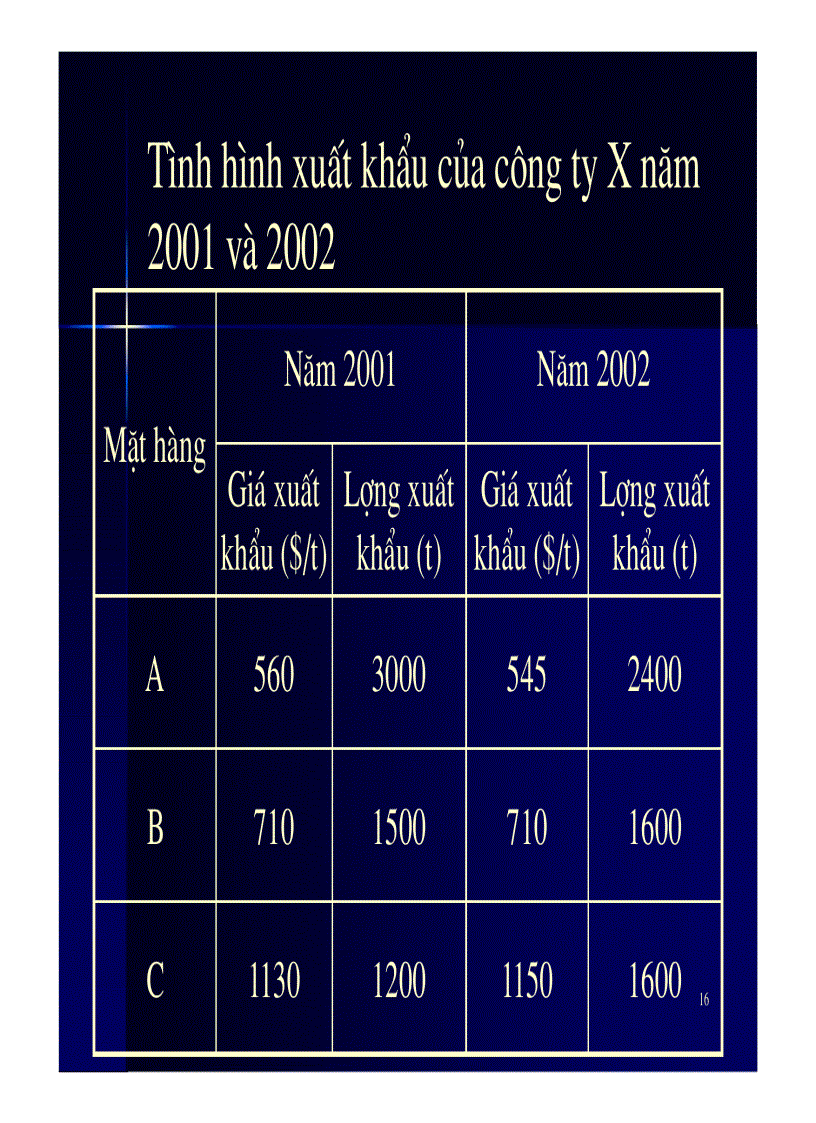 Tình hình xuất khẩu của công ty X năm 2001 và 2002

| Mặt hàng | Năm 2001 | | Năm 2002 | |
|---|---|---|---|---|
| | Giá xuất khẩu ($/t) | Lợng xuất khẩu (t) | Giá xuất khẩu ($/t) | Lợng xuất khẩu (t) |
| A | 560 | 3000 | 545 | 2400 |
| B | 710 | 1500 | 710 | 1600 |
| C | 1130 | 1200 | 1150 | 1600 |

16